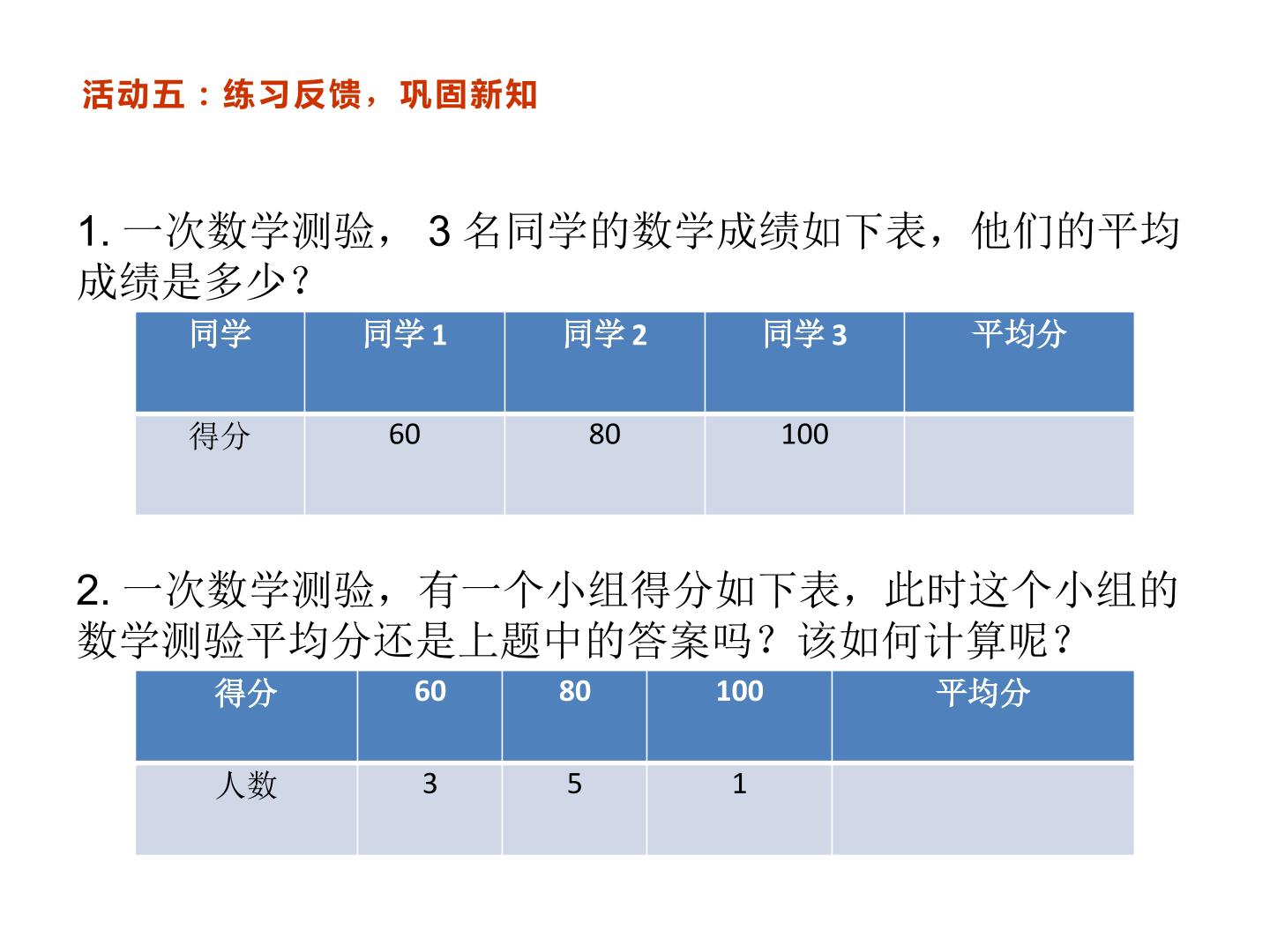 活动五：练习反馈，巩固新知

1.一次数学测验，3名同学的数学成绩如下表，他们的平均成绩是多少？

| 同学 | 同学1 | 同学2 | 同学3 | 平均分 |
|---|---|---|---|---|
| 得分 | 60 | 80 | 100 | |

2.一次数学测验，有一个小组得分如下表，此时这个小组的数学测验平均分还是上题中的答案吗？该如何计算呢？

| 得分 | 60 | 80 | 100 | 平均分 |
|---|---|---|---|---|
| 人数 | 3 | 5 | 1 | |